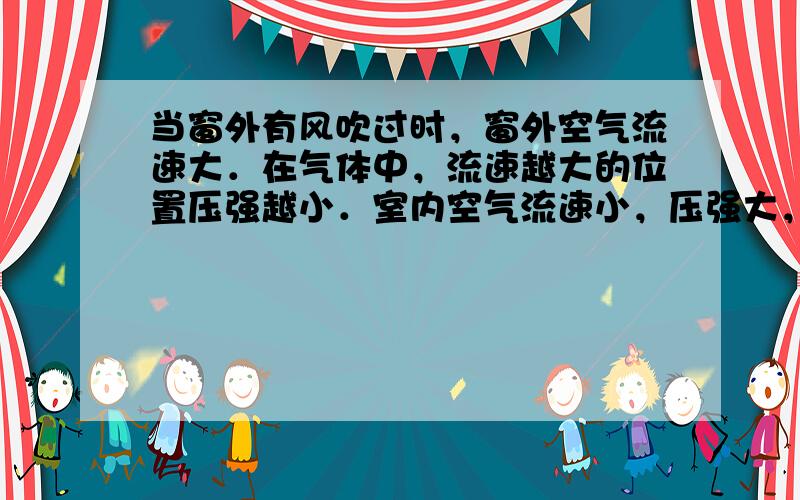 当窗外有风吹过时，窗外空气流速大．在气体中，流速越大的位置压强越小．室内空气流速小，压强大，